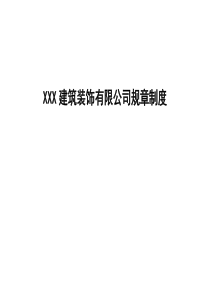 XXX 建筑装饰有限公司规章制度